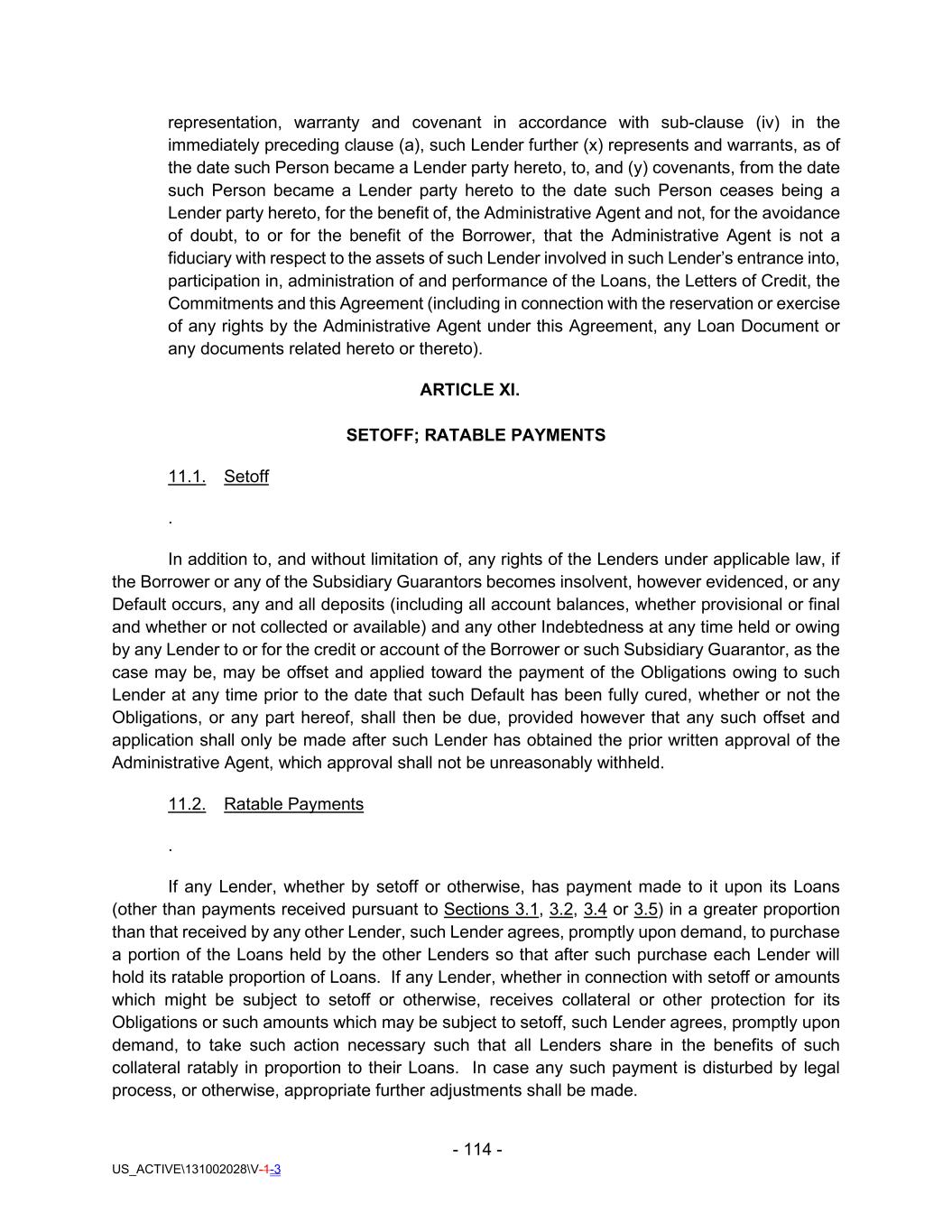 representation, warranty and covenant in accordance with sub-clause (iv) in the immediately preceding clause (a), such Lender further (x) represents and warrants, as of the date such Person became a Lender party hereto, to, and (y) covenants, from the date such Person became a Lender party hereto to the date such Person ceases being a Lender party hereto, for the benefit of, the Administrative Agent and not, for the avoidance of doubt, to or for the benefit of the Borrower, that the Administrative Agent is not a fiduciary with respect to the assets of such Lender involved in such Lender's entrance into, participation in, administration of and performance of the Loans, the Letters of Credit, the Commitments and this Agreement (including in connection with the reservation or exercise of any rights by the Administrative Agent under this Agreement, any Loan Document or any documents related hereto or thereto).

ARTICLE XI.

SETOFF; RATABLE PAYMENTS

11.1. Setoff

.

In addition to, and without limitation of, any rights of the Lenders under applicable law, if the Borrower or any of the Subsidiary Guarantors becomes insolvent, however evidenced, or any Default occurs, any and all deposits (including all account balances, whether provisional or final and whether or not collected or available) and any other Indebtedness at any time held or owing by any Lender to or for the credit or account of the Borrower or such Subsidiary Guarantor, as the case may be, may be offset and applied toward the payment of the Obligations owing to such Lender at any time prior to the date that such Default has been fully cured, whether or not the Obligations, or any part hereof, shall then be due, provided however that any such offset and application shall only be made after such Lender has obtained the prior written approval of the Administrative Agent, which approval shall not be unreasonably withheld.

11.2. Ratable Payments

.

If any Lender, whether by setoff or otherwise, has payment made to it upon its Loans (other than payments received pursuant to Sections 3.1, 3.2, 3.4 or 3.5) in a greater proportion than that received by any other Lender, such Lender agrees, promptly upon demand, to purchase a portion of the Loans held by the other Lenders so that after such purchase each Lender will hold its ratable proportion of Loans. If any Lender, whether in connection with setoff or amounts which might be subject to setoff or otherwise, receives collateral or other protection for its Obligations or such amounts which may be subject to setoff, such Lender agrees, promptly upon demand, to take such action necessary such that all Lenders share in the benefits of such collateral ratably in proportion to their Loans. In case any such payment is disturbed by legal process, or otherwise, appropriate further adjustments shall be made.

- 114 -

US_ACTIVE\131002028\V-1-3